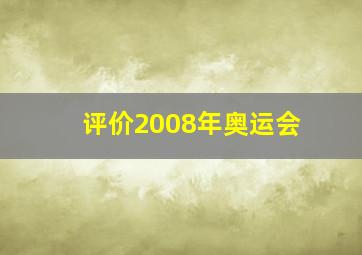 评价2008年奥运会